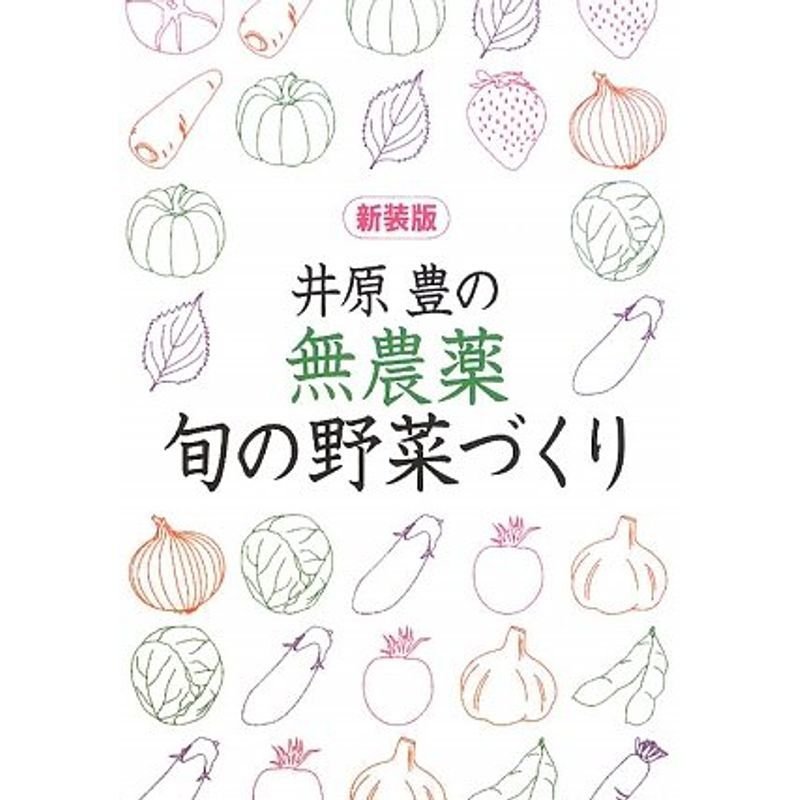 新装版

井原 豊の
無農薬
旬の野菜づくり